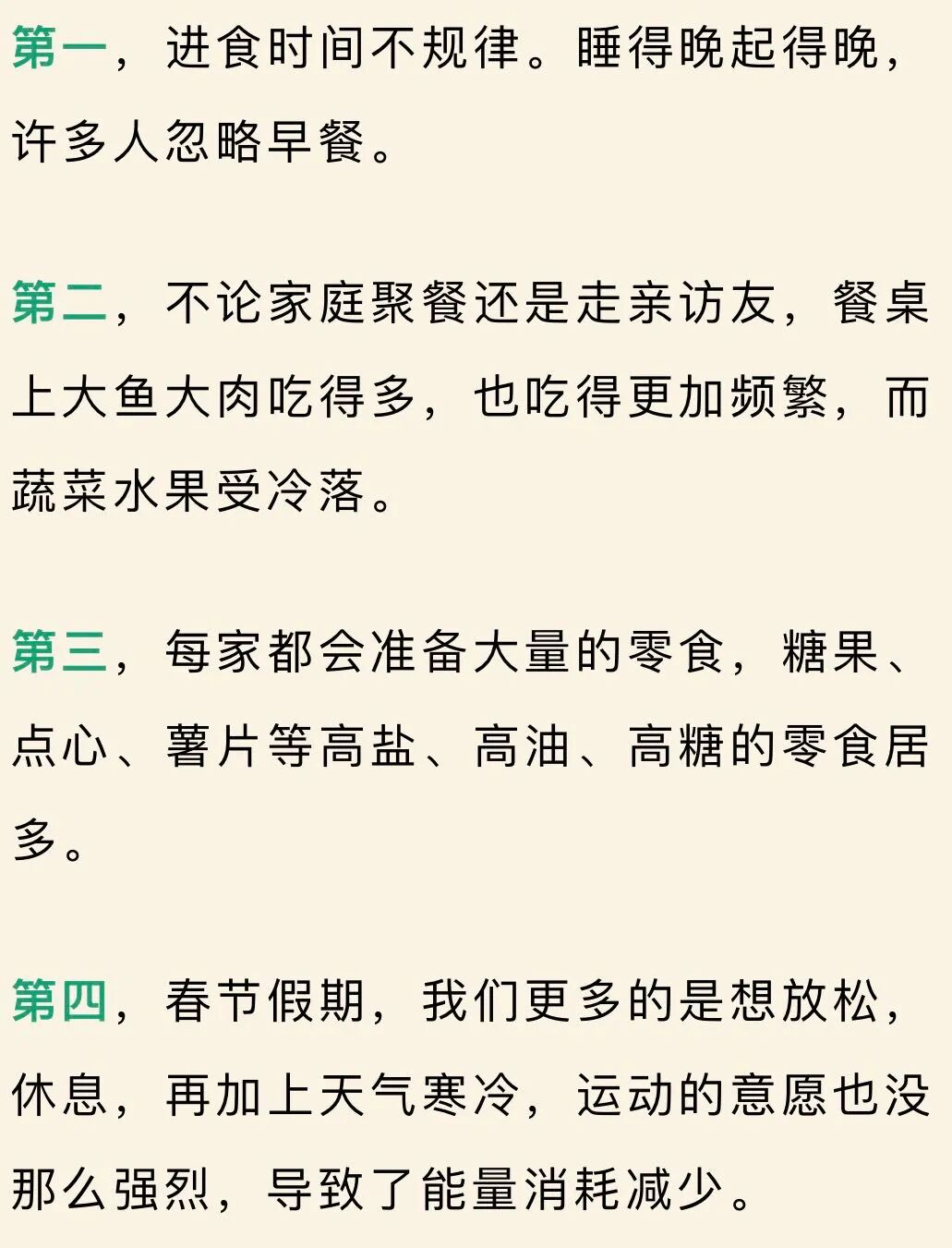 第一，进食时间不规律。睡得晚起得晚，许多人忽略早餐。

第二，不论家庭聚餐还是走亲访友，餐桌上大鱼大肉吃得多，也吃得更加频繁，而蔬菜水果受冷落。

第三，每家都会准备大量的零食，糖果、点心、薯片等高盐、高油、高糖的零食居多。

第四，春节假期，我们更多的是想放松，休息，再加上天气寒冷，运动的意愿也没那么强烈，导致了能量消耗减少。